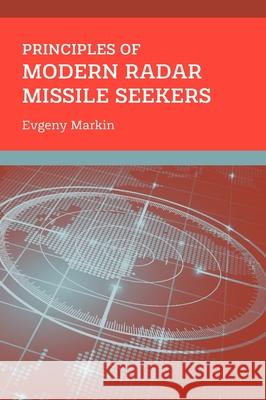 PRINCIPLES OF
MODERN RADAR
MISSILE SEEKERS

Evgeny Markin

Kraina Książek